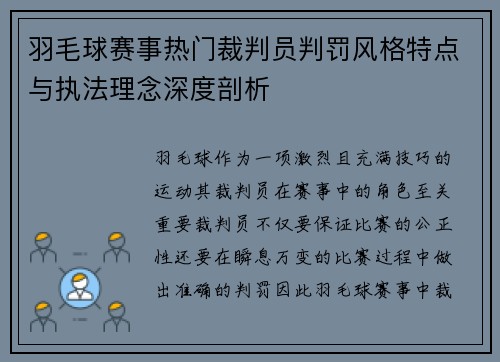 羽毛球赛事热门裁判员判罚风格特点与执法理念深度剖析

羽毛球作为一项激烈且充满技巧的运动其裁判员在赛事中的角色至关重要裁判员不仅要保证比赛的公正性还要在瞬息万变的比赛过程中做出准确的判罚因此羽毛球赛事中裁